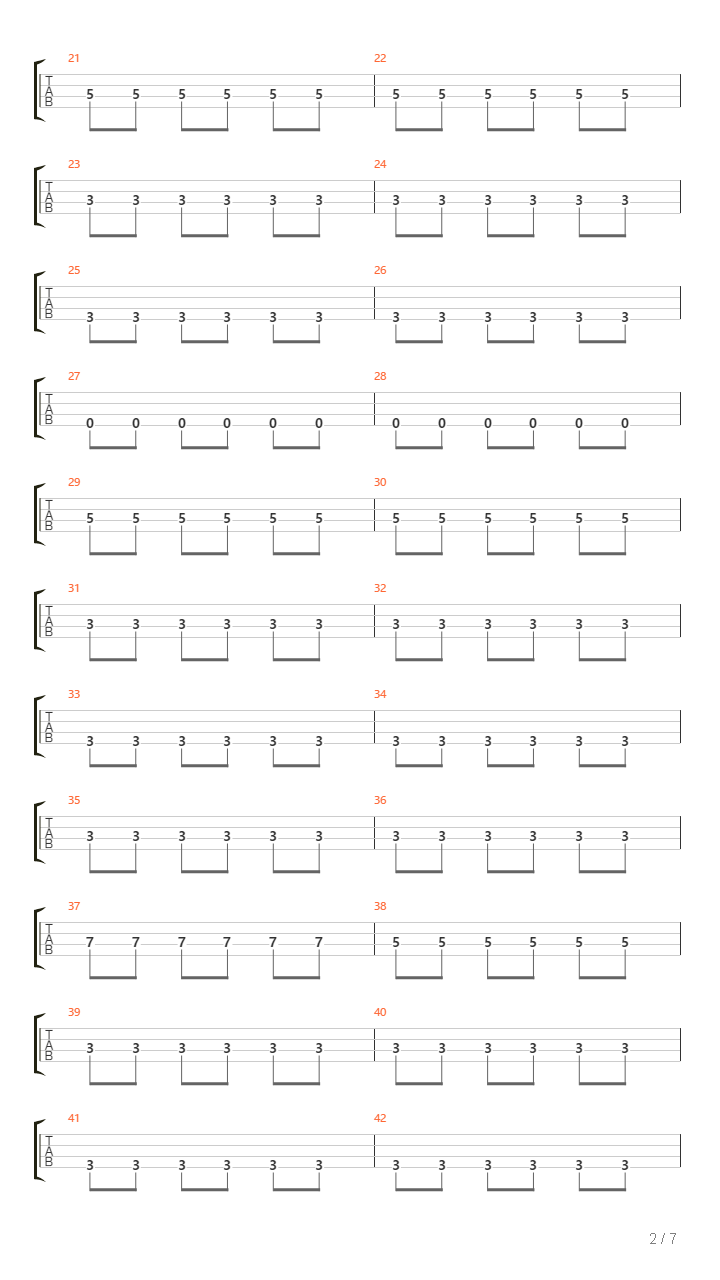 21
T
A
B
5 5 5 5 5 5

22
5 5 5 5 5 5

23
T
A
B
3 3 3 3 3 3

24
3 3 3 3 3 3

25
T
A
B
3 3 3 3 3 3

26
3 3 3 3 3 3

27
T
A
B
0 0 0 0 0 0

28
0 0 0 0 0 0

29
T
A
B
5 5 5 5 5 5

30
5 5 5 5 5 5

31
T
A
B
3 3 3 3 3 3

32
3 3 3 3 3 3

33
T
A
B
3 3 3 3 3 3

34
3 3 3 3 3 3

35
T
A
B
3 3 3 3 3 3

36
3 3 3 3 3 3

37
T
A
B
7 7 7 7 7 7

38
5 5 5 5 5 5

39
T
A
B
3 3 3 3 3 3

40
3 3 3 3 3 3

41
T
A
B
3 3 3 3 3 3

42
3 3 3 3 3 3

2 / 7